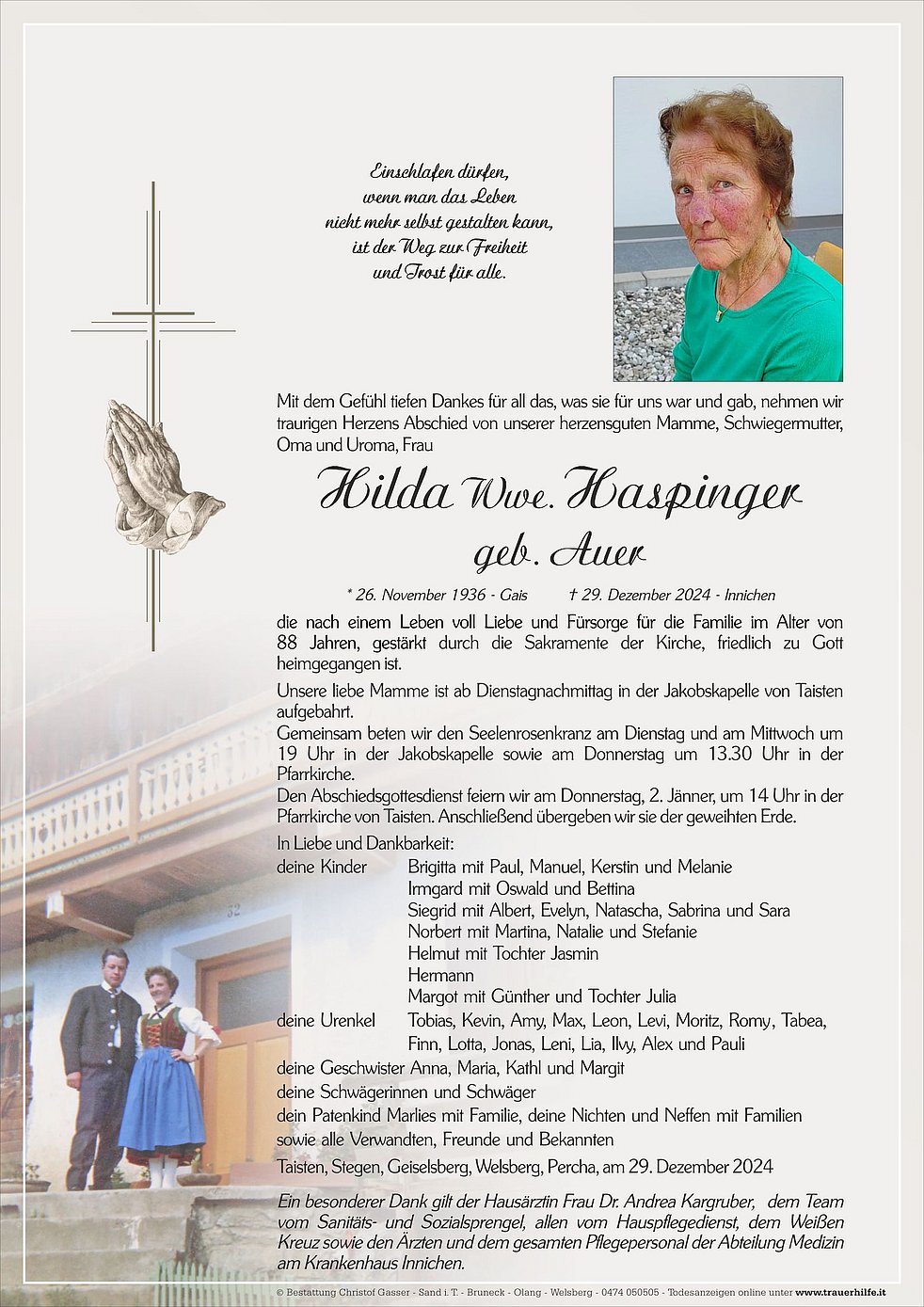 Einschlafen dürfen,
wenn man das Leben
nicht mehr selbst gestalten kann,
ist der Weg zur Freiheit
und Trost für alle.

Mit dem Gefühl tiefen Dankes für all das, was sie für uns war und gab, nehmen wir traurigen Herzens Abschied von unserer herzensguten Mamme, Schwiegermutter, Oma und Uroma, Frau

Hilda Wwe. Haspinger
geb. Auer

* 26. November 1936 - Gais † 29. Dezember 2024 - Innichen

die nach einem Leben voll Liebe und Fürsorge für die Familie im Alter von 88 Jahren, gestärkt durch die Sakramente der Kirche, friedlich zu Gott heimgegangen ist.

Unsere liebe Mamme ist ab Dienstagnachmittag in der Jakobskapelle von Taisten aufgebahrt.
Gemeinsam beten wir den Seelenrosenkranz am Dienstag und am Mittwoch um 19 Uhr in der Jakobskapelle sowie am Donnerstag um 13.30 Uhr in der Pfarrkirche.
Den Abschiedsgottesdienst feiern wir am Donnerstag, 2. Jänner, um 14 Uhr in der Pfarrkirche von Taisten. Anschließend übergeben wir sie der geweihten Erde.

In Liebe und Dankbarkeit:
deine Kinder Brigitta mit Paul, Manuel, Kerstin und Melanie
Irmgard mit Oswald und Bettina
Siegrid mit Albert, Evelyn, Natascha, Sabrina und Sara
Norbert mit Martina, Natalie und Stefanie
Helmut mit Tochter Jasmin
Hermann
Margot mit Günther und Tochter Julia
deine Urenkel Tobias, Kevin, Amy, Max, Leon, Levi, Moritz, Romy, Tabea, Finn, Lotta, Jonas, Leni, Lia, Ilvy, Alex und Pauli
deine Geschwister Anna, Maria, Kathl und Margit
deine Schwägerinnen und Schwäger
dein Patenkind Marlies mit Familie, deine Nichten und Neffen mit Familien
sowie alle Verwandten, Freunde und Bekannten
Taisten, Stegen, Geiselsberg, Welsberg, Percha, am 29. Dezember 2024

Ein besonderer Dank gilt der Hausärztin Frau Dr. Andrea Kargruber, dem Team vom Sanitäts- und Sozialsprengel, allen vom Hauspflegedienst, dem Weißen Kreuz sowie den Ärzten und dem gesamten Pflegepersonal der Abteilung Medizin am Krankenhaus Innichen.

32

© Bestattung Christof Gasser - Sand i. T. - Bruneck - Olang - Welsberg - 0474 050505 - Todesanzeigen online unter www.trauerhilfe.it